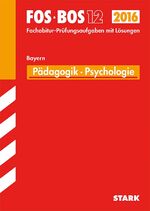 FOS · BOS 12 2016
Fachabitur-Prüfungsaufgaben mit Lösungen

Bayern

Pädagogik · Psychologie

STARK